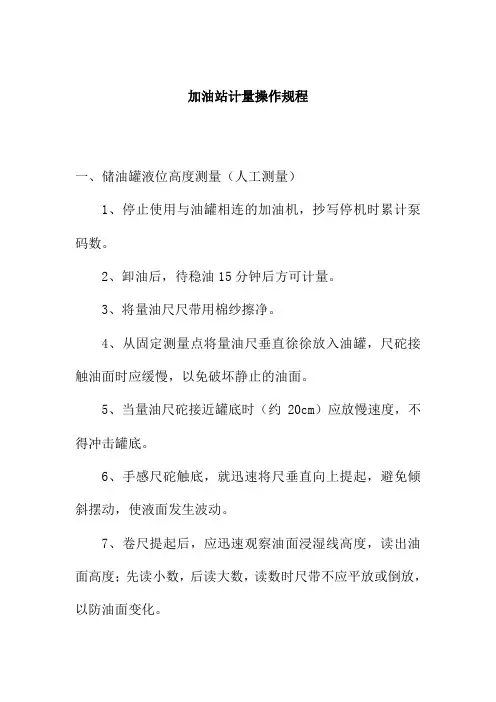 加油站计量操作规程

一、储油罐液位高度测量（人工测量）

1、停止使用与油罐相连的加油机，抄写停机时累计泵码数。

2、卸油后，待稳油 15 分钟后方可计量。

3、将量油尺尺带用棉纱擦净。

4、从固定测量点将量油尺垂直徐徐放入油罐，尺砣接触油面时应缓慢，以免破坏静止的油面。

5、当量油尺砣接近罐底时（约 20cm）应放慢速度，不得冲击罐底。

6、手感尺砣触底，就迅速将尺垂直向上提起，避免倾斜摆动，使液面发生波动。

7、卷尺提起后，应迅速观察油面浸湿线高度，读出油面高度；先读小数，后读大数，读数时尺带不应平放或倒放，以防油面变化。